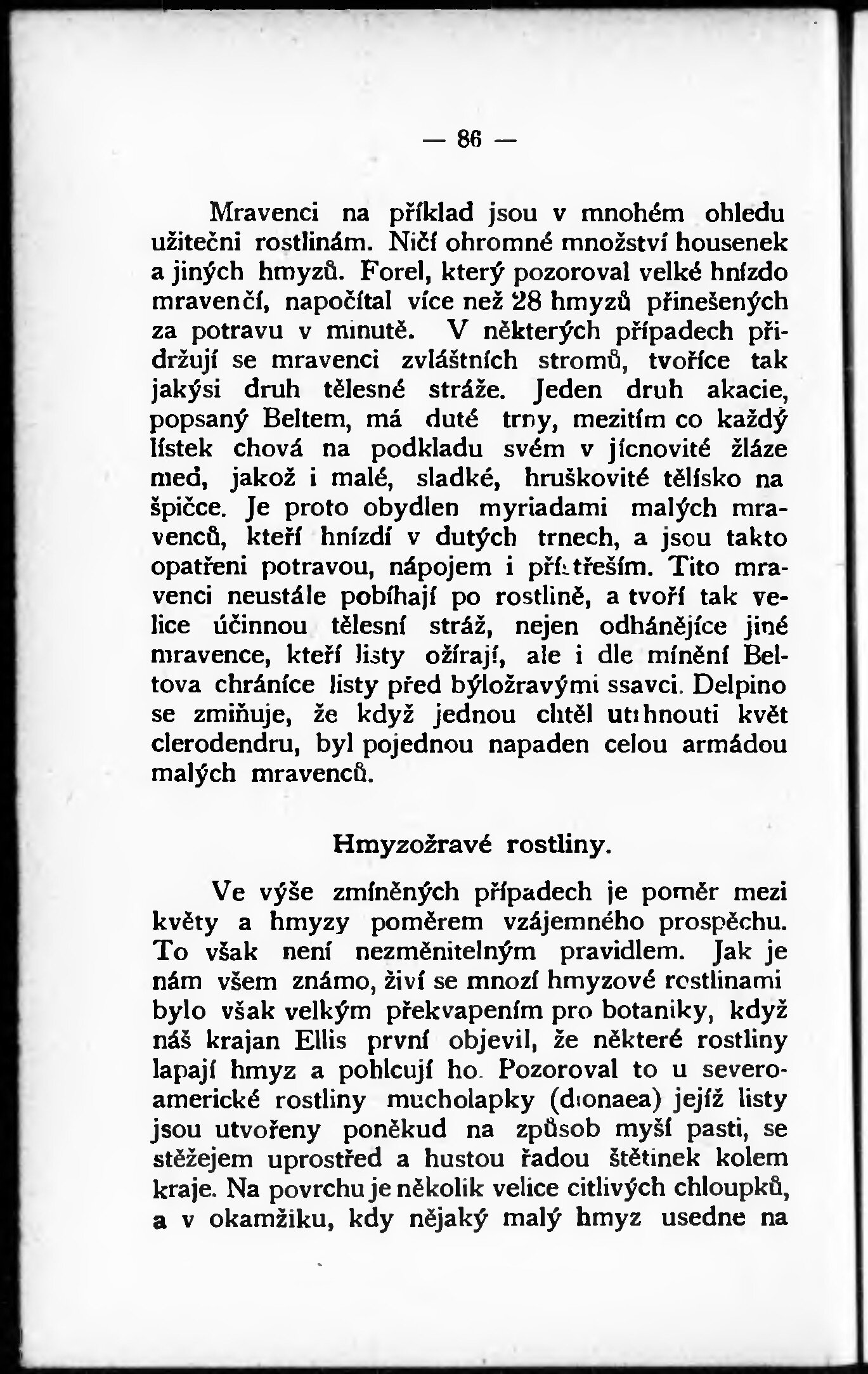 — 86 —

Mravenci na příklad jsou v mnohém ohledu užitečni rostlinám. Ničí ohromné množství housenek a jiných hmyzů. Forel, který pozoroval velké hnízdo mravenčí, napočítal více než 28 hmyzů přinešených za potravu v minutě. V některých případech přidržují se mravenci zvláštních stromů, tvoříce tak jakýsi druh tělesné stráže. Jeden druh akacie, popsaný Beltem, má duté trny, mezitím co každý lístek chová na podkladu svém v jícnovité žláze med, jakož i malé, sladké, hruškovité tělísko na špičce. Je proto obydlen myriadami malých mravenců, kteří hnízdí v dutých trnech, a jsou takto opatřeni potravou, nápojem i přístřeším. Tito mravenci neustále pobíhají po rostlině, a tvoří tak velice účinnou tělesní stráž, nejen odhánějíce jiné mravence, kteří listy ožírají, ale i dle mínění Beltova chráníce listy před býložravými ssavci. Delpino se zmiňuje, že když jednou chtěl utrhnouti květ clerodendru, byl pojednou napaden celou armádou malých mravenců.

Hmyzožravé rostliny.

Ve výše zmíněných případech je poměr mezi květy a hmyzy poměrem vzájemného prospěchu. To však není nezměnitelným pravidlem. Jak je nám všem známo, živí se mnozí hmyzové rostlinami bylo však velkým překvapením pro botaniky, když náš krajan Ellis první objevil, že některé rostliny lapají hmyz a pohlcují ho. Pozoroval to u severoamerické rostliny mucholapky (dionaea) jejíž listy jsou utvořeny poněkud na způsob myší pasti, se stěžejem uprostřed a hustou řadou štětinek kolem kraje. Na povrchu je několik velice citlivých chloupků, a v okamžiku, kdy nějaký malý hmyz usedne na